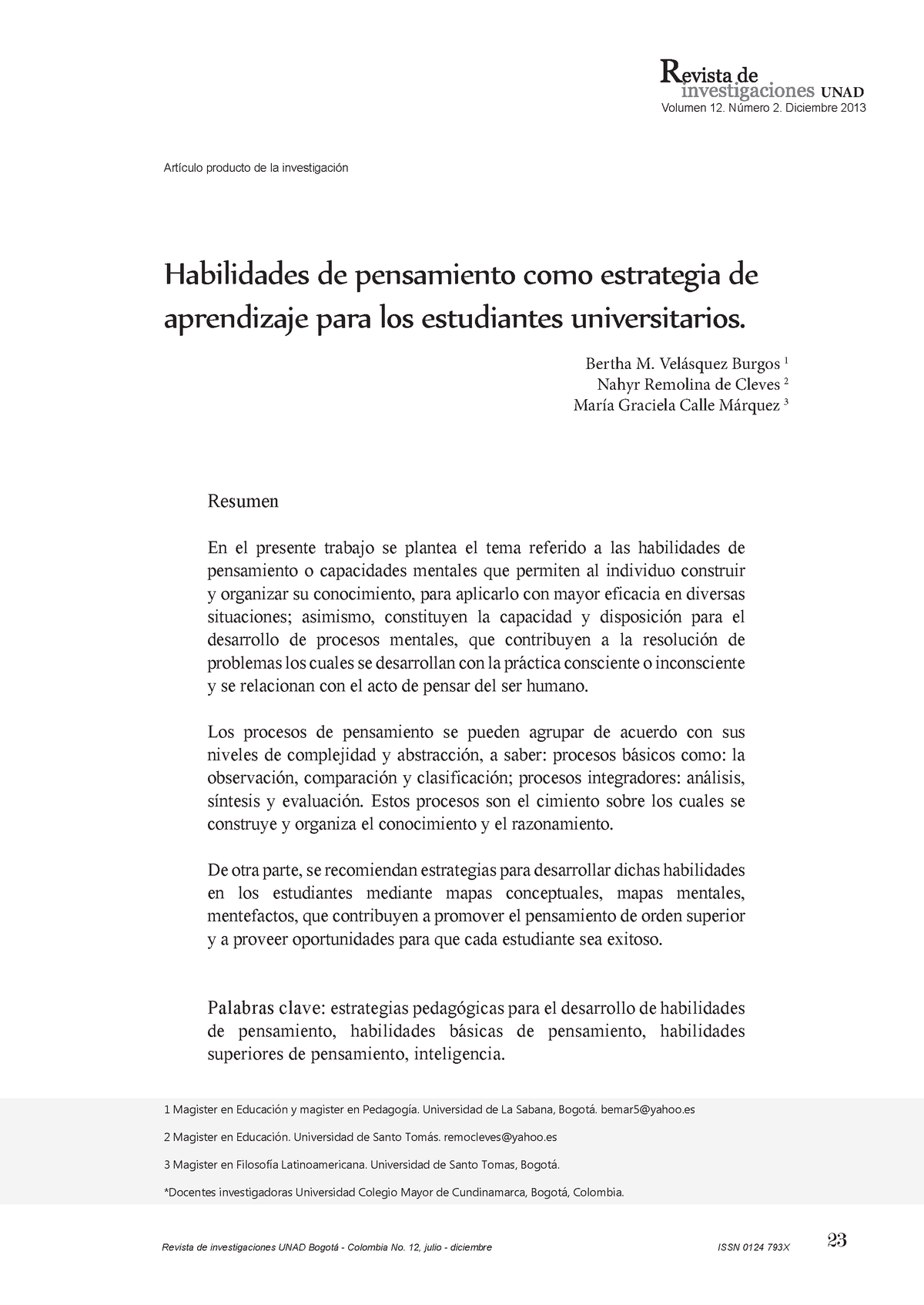 Revista de investigaciones UNAD
Volumen 12. Número 2. Diciembre 2013

Artículo producto de la investigación

Habilidades de pensamiento como estrategia de aprendizaje para los estudiantes universitarios.

Bertha M. Velásquez Burgos $^1$
Nahyr Remolina de Cleves $^2$
María Graciela Calle Márquez $^3$

Resumen

En el presente trabajo se plantea el tema referido a las habilidades de pensamiento o capacidades mentales que permiten al individuo construir y organizar su conocimiento, para aplicarlo con mayor eficacia en diversas situaciones; asimismo, constituyen la capacidad y disposición para el desarrollo de procesos mentales, que contribuyen a la resolución de problemas los cuales se desarrollan con la práctica consciente o inconsciente y se relacionan con el acto de pensar del ser humano.

Los procesos de pensamiento se pueden agrupar de acuerdo con sus niveles de complejidad y abstracción, a saber: procesos básicos como: la observación, comparación y clasificación; procesos integradores: análisis, síntesis y evaluación. Estos procesos son el cimiento sobre los cuales se construye y organiza el conocimiento y el razonamiento.

De otra parte, se recomiendan estrategias para desarrollar dichas habilidades en los estudiantes mediante mapas conceptuales, mapas mentales, mentefactos, que contribuyen a promover el pensamiento de orden superior y a proveer oportunidades para que cada estudiante sea exitoso.

Palabras clave: estrategias pedagógicas para el desarrollo de habilidades de pensamiento, habilidades básicas de pensamiento, habilidades superiores de pensamiento, inteligencia.

1 Magister en Educación y magister en Pedagogía. Universidad de La Sabana, Bogotá. bemar5@yahoo.es

2 Magister en Educación. Universidad de Santo Tomás. remocleves@yahoo.es

3 Magister en Filosofía Latinoamericana. Universidad de Santo Tomas, Bogotá.

*Docentes investigadoras Universidad Colegio Mayor de Cundinamarca, Bogotá, Colombia.

Revista de investigaciones UNAD Bogotá - Colombia No. 12, julio - diciembre ISSN 0124 793X 23